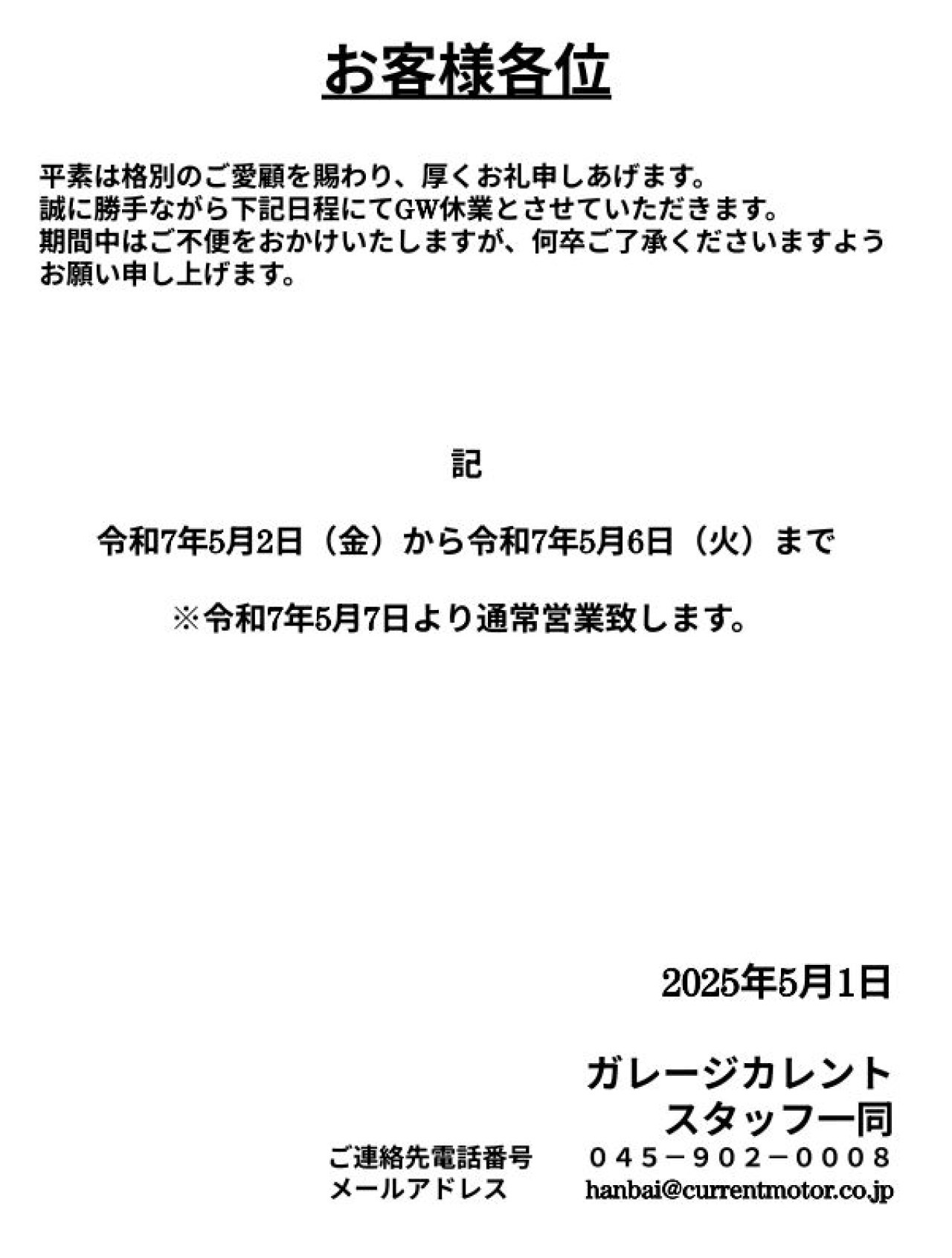 お客様各位

平素は格別のご愛顧を賜わり、厚くお礼申しあげます。誠に勝手ながら下記日程にてGW休業とさせていただきます。期間中はご不便をおかけいたしますが、何卒ご了承くださいますようお願い申し上げます。

記

令和7年5月2日（金）から令和7年5月6日（火）まで

※令和7年5月7日より通常営業致します。

2025年5月1日

ガレージカレント
スタッフ一同

ご連絡先電話番号 045－902－0008
メールアドレス hanbai@currentmotor.co.jp